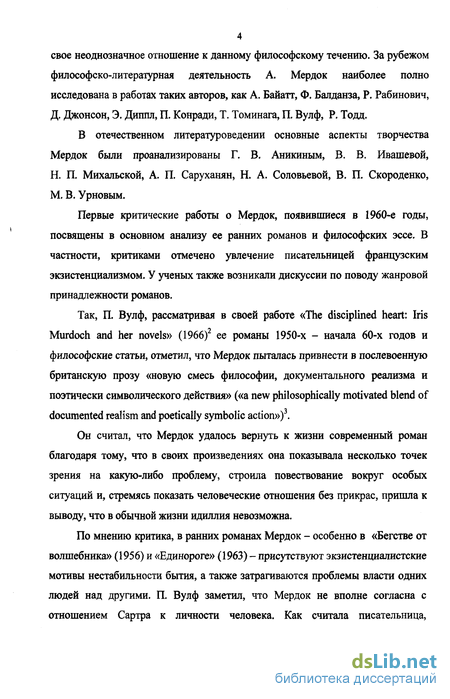 4

свое неоднозначное отношение к данному философскому течению. За рубежом философско-литературная деятельность А. Мердок наиболее полно исследована в работах таких авторов, как А. Байатт, Ф. Балданза, Р. Рабинович, Д. Джонсон, Э. Диппл, П. Конради, Т. Томинага, П. Вулф, Р. Тодд.

В отечественном литературоведении основные аспекты творчества Мердок были проанализированы Г. В. Аникиным, В. В. Ивашевой, Н. П. Михальской, А. П. Саруханян, Н. А. Соловьевой, В. П. Скороденко, М. В. Урновым.

Первые критические работы о Мердок, появившиеся в 1960-е годы, посвящены в основном анализу ее ранних романов и философских эссе. В частности, критиками отмечено увлечение писательницей французским экзистенциализмом. У ученых также возникали дискуссии по поводу жанровой принадлежности романов.

Так, П. Вулф, рассматривая в своей работе «The disciplined heart: Iris Murdoch and her novels» (1966)$^2$ ее романы 1950-х – начала 60-х годов и философские статьи, отметил, что Мердок пыталась привнести в послевоенную британскую прозу «новую смесь философии, документального реализма и поэтически символического действия» («a new philosophically motivated blend of documented realism and poetically symbolic action»)$^3$.

Он считал, что Мердок удалось вернуть к жизни современный роман благодаря тому, что в своих произведениях она показывала несколько точек зрения на какую-либо проблему, строила повествование вокруг особых ситуаций и, стремясь показать человеческие отношения без прикрас, пришла к выводу, что в обычной жизни идиллия невозможна.

По мнению критика, в ранних романах Мердок – особенно в «Бегстве от волшебника» (1956) и «Единороге» (1963) – присутствуют экзистенциалистские мотивы нестабильности бытия, а также затрагиваются проблемы власти одних людей над другими. П. Вулф заметил, что Мердок не вполне согласна с отношением Сартра к личности человека. Как считала писательница,

dsLib.net
библиотека диссертаций